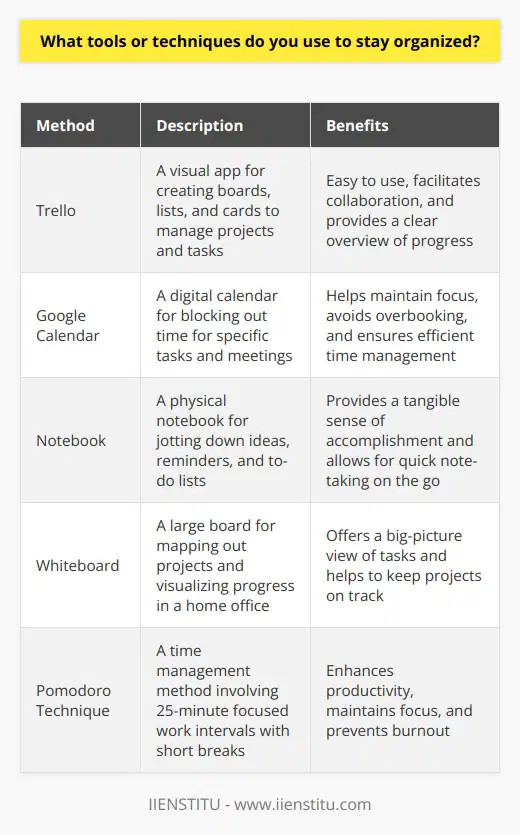 What tools or techniques do you use to stay organized?

| Method | Description | Benefits |
|---|---|---|
| Trello | A visual app for creating boards, lists, and cards to manage projects and tasks | Easy to use, facilitates collaboration, and provides a clear overview of progress |
| Google Calendar | A digital calendar for blocking out time for specific tasks and meetings | Helps maintain focus, avoids overbooking, and ensures efficient time management |
| Notebook | A physical notebook for jotting down ideas, reminders, and to-do lists | Provides a tangible sense of accomplishment and allows for quick note-taking on the go |
| Whiteboard | A large board for mapping out projects and visualizing progress in a home office | Offers a big-picture view of tasks and helps to keep projects on track |
| Pomodoro Technique | A time management method involving 25-minute focused work intervals with short breaks | Enhances productivity, maintains focus, and prevents burnout |

IIENSTITU - www.iienstitu.com